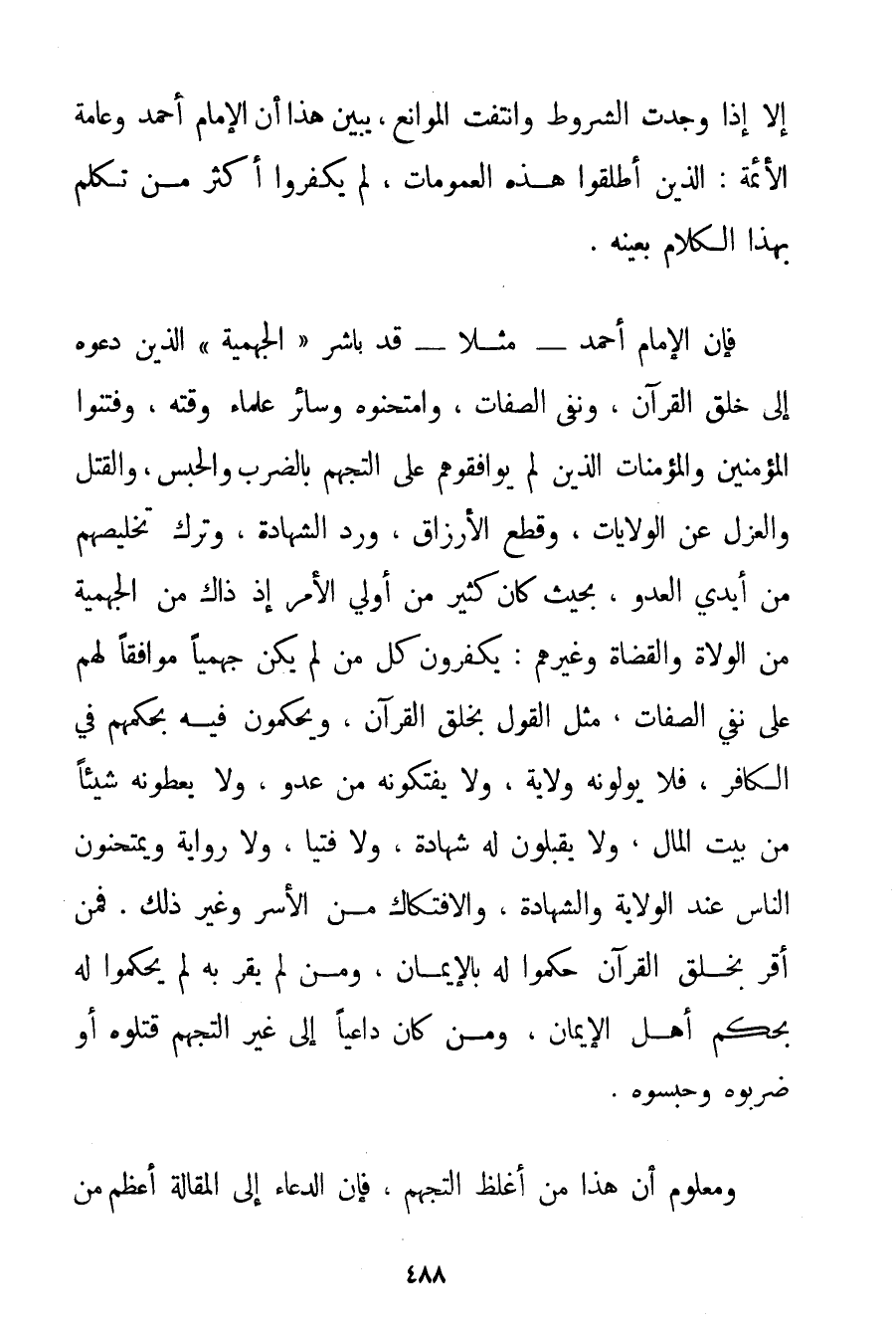 إلا إذا وجدت الشروط وانتفت الموانع ، يبين هذا أن الإمام أحمد وعامة الأئمة : الذين أطلقوا هذه العمومات ، لم يكفروا أكثر من تكلم بهذا الكلام بعينه .

فإن الإمام أحمد — مثلا — قد باشر « الجهمية » الذين دعوه إلى خلق القرآن ، ونفى الصفات ، وامتحنوه وسائر علماء وقته ، وفتنوا المؤمنين والمؤمنات الذين لم يوافقوهم على التجهم بالضرب والحبس ، والقتل والعزل عن الولايات ، وقطع الأرزاق ، ورد الشهادة ، وترك تخليصهم من أيدي العدو ، بحيث كان كثير من أولي الأمر إذ ذاك من الجهمية من الولاة والقضاة وغيرهم : يكفرون كل من لم يكن جهمياً موافقاً لهم على نفي الصفات ، مثل القول بخلق القرآن ، ويحكمون فيه بحكمهم في الكافر ، فلا يولونه ولاية ، ولا يفتكونه من عدو ، ولا يعطونه شيئاً من بيت المال ، ولا يقبلون له شهادة ، ولا فتيا ، ولا رواية ويمتحنون الناس عند الولاية والشهادة ، والافتكاك من الأسر وغير ذلك . فمن أقر بخلق القرآن حكموا له بالإيمان ، ومن لم يقر به لم يحكموا له بحكم أهل الإيمان ، ومن كان داعياً إلى غير التجهم قتلوه أو ضربوه وحبسوه .

ومعلوم أن هذا من أغلظ التجهم ، فإن الدعاء إلى المقالة أعظم من

٤٨٨